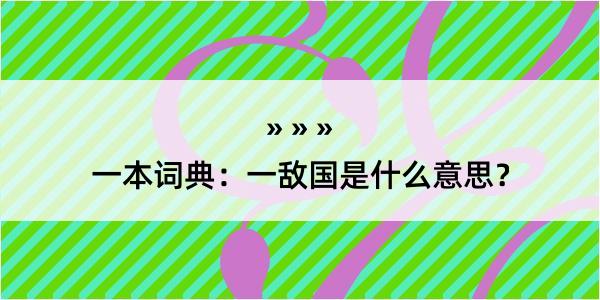 » » »
一本词典：一敌国是什么意思？